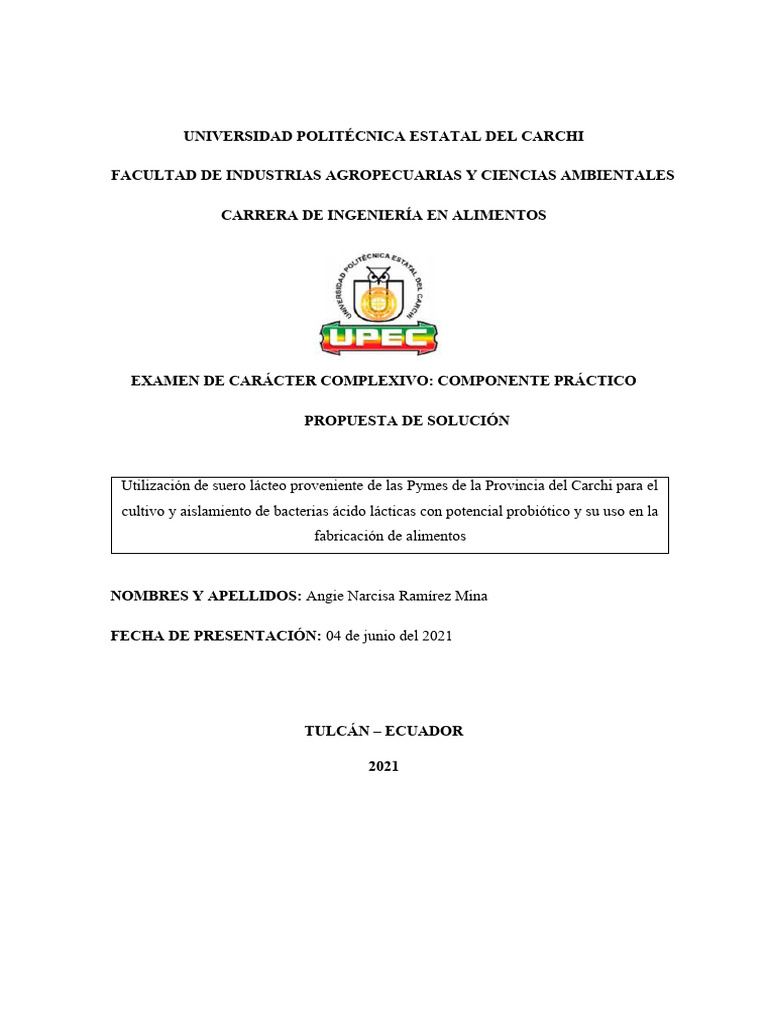 UNIVERSIDAD POLITÉCNICA ESTATAL DEL CARCHI

FACULTAD DE INDUSTRIAS AGROPECUARIAS Y CIENCIAS AMBIENTALES

CARRERA DE INGENIERÍA EN ALIMENTOS

UNIVERSIDAD POLITÉCNICA ESTATAL DEL CARCHI

UPEC

EXAMEN DE CARÁCTER COMPLEXIVO: COMPONENTE PRÁCTICO

PROPUESTA DE SOLUCIÓN

Utilización de suero lácteo proveniente de las Pymes de la Provincia del Carchi para el cultivo y aislamiento de bacterias ácido lácticas con potencial probiótico y su uso en la fabricación de alimentos

NOMBRES Y APELLIDOS: Angie Narcisa Ramírez Mina

FECHA DE PRESENTACIÓN: 04 de junio del 2021

TULCÁN – ECUADOR

2021